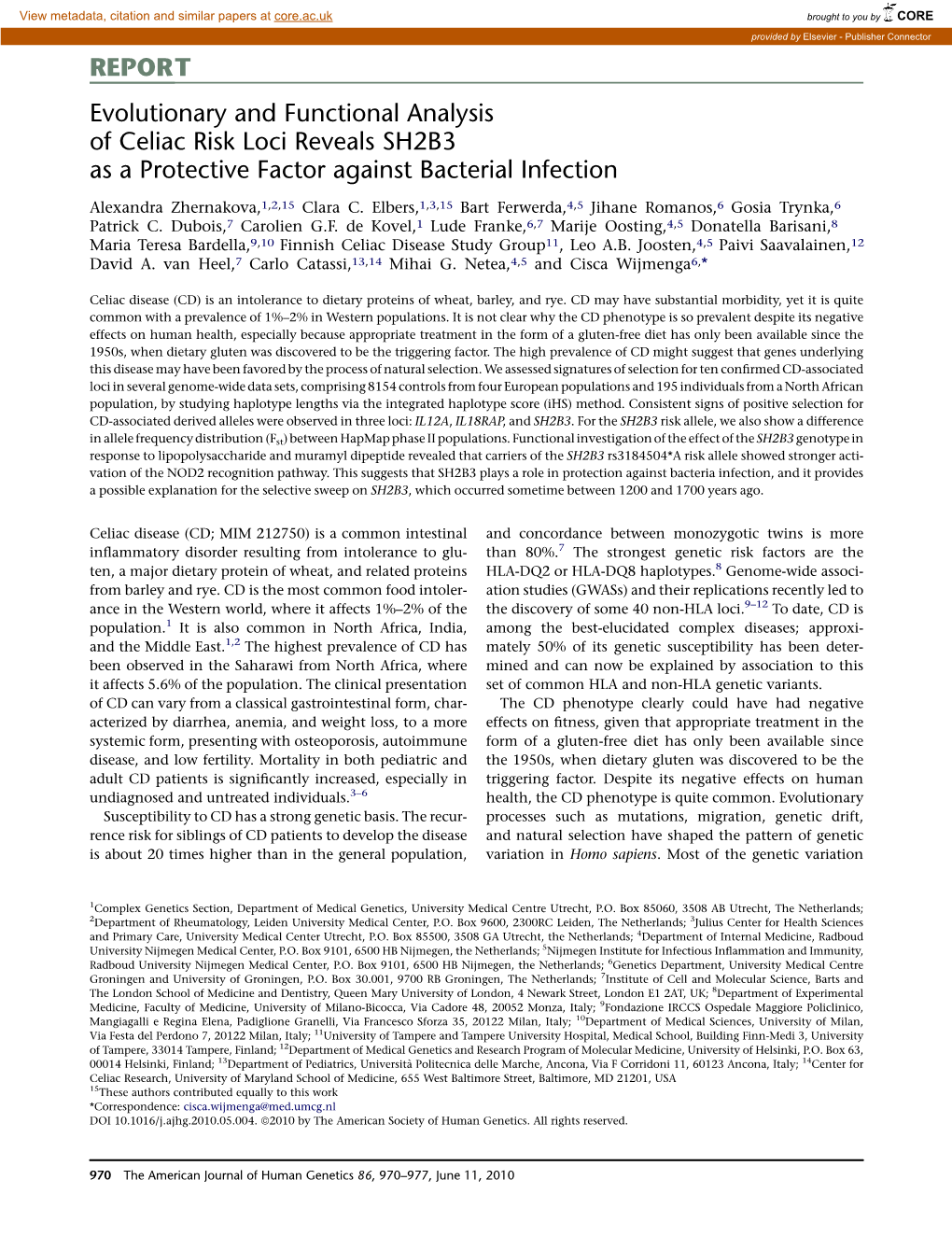 View metadata, citation and similar papers at core.ac.uk

brought to you by CORE

provided by Elsevier - Publisher Connector

REPORT

Evolutionary and Functional Analysis of Celiac Risk Loci Reveals SH2B3 as a Protective Factor against Bacterial Infection

Alexandra Zhernakova,$^{1,2,15}$ Clara C. Elbers,$^{1,3,15}$ Bart Ferwerda,$^{4,5}$ Jihane Romanos,$^{6}$ Gosia Trynka,$^{6}$ Patrick C. Dubois,$^{7}$ Carolien G.F. de Kovel,$^{1}$ Lude Franke,$^{6,7}$ Marije Oosting,$^{4,5}$ Donatella Barisani,$^{8}$ Maria Teresa Bardella,$^{9,10}$ Finnish Celiac Disease Study Group$^{11}$, Leo A.B. Joosten,$^{4,5}$ Paivi Saavalainen,$^{12}$ David A. van Heel,$^{7}$ Carlo Catassi,$^{13,14}$ Mihai G. Netea,$^{4,5}$ and Cisca Wijmenga$^{6,*}$

Celiac disease (CD) is an intolerance to dietary proteins of wheat, barley, and rye. CD may have substantial morbidity, yet it is quite common with a prevalence of 1%–2% in Western populations. It is not clear why the CD phenotype is so prevalent despite its negative effects on human health, especially because appropriate treatment in the form of a gluten-free diet has only been available since the 1950s, when dietary gluten was discovered to be the triggering factor. The high prevalence of CD might suggest that genes underlying this disease may have been favored by the process of natural selection. We assessed signatures of selection for ten confirmed CD-associated loci in several genome-wide data sets, comprising 8154 controls from four European populations and 195 individuals from a North African population, by studying haplotype lengths via the integrated haplotype score (iHS) method. Consistent signs of positive selection for CD-associated derived alleles were observed in three loci: IL12A, IL18RAP, and SH2B3. For the SH2B3 risk allele, we also show a difference in allele frequency distribution ($F_{st}$) between HapMap phase II populations. Functional investigation of the effect of the SH2B3 genotype in response to lipopolysaccharide and muramyl dipeptide revealed that carriers of the SH2B3 rs3184504*A risk allele showed stronger activation of the NOD2 recognition pathway. This suggests that SH2B3 plays a role in protection against bacteria infection, and it provides a possible explanation for the selective sweep on SH2B3, which occurred sometime between 1200 and 1700 years ago.

Celiac disease (CD; MIM 212750) is a common intestinal inflammatory disorder resulting from intolerance to gluten, a major dietary protein of wheat, and related proteins from barley and rye. CD is the most common food intolerance in the Western world, where it affects 1%–2% of the population.$^{1}$ It is also common in North Africa, India, and the Middle East.$^{1,2}$ The highest prevalence of CD has been observed in the Saharawi from North Africa, where it affects 5.6% of the population. The clinical presentation of CD can vary from a classical gastrointestinal form, characterized by diarrhea, anemia, and weight loss, to a more systemic form, presenting with osteoporosis, autoimmune disease, and low fertility. Mortality in both pediatric and adult CD patients is significantly increased, especially in undiagnosed and untreated individuals.$^{3–6}$

Susceptibility to CD has a strong genetic basis. The recurrence risk for siblings of CD patients to develop the disease is about 20 times higher than in the general population, and concordance between monozygotic twins is more than 80%.$^{7}$ The strongest genetic risk factors are the HLA-DQ2 or HLA-DQ8 haplotypes.$^{8}$ Genome-wide association studies (GWASs) and their replications recently led to the discovery of some 40 non-HLA loci.$^{9–12}$ To date, CD is among the best-elucidated complex diseases; approximately 50% of its genetic susceptibility has been determined and can now be explained by association to this set of common HLA and non-HLA genetic variants.

The CD phenotype clearly could have had negative effects on fitness, given that appropriate treatment in the form of a gluten-free diet has only been available since the 1950s, when dietary gluten was discovered to be the triggering factor. Despite its negative effects on human health, the CD phenotype is quite common. Evolutionary processes such as mutations, migration, genetic drift, and natural selection have shaped the pattern of genetic variation in Homo sapiens. Most of the genetic variation

$^{1}$Complex Genetics Section, Department of Medical Genetics, University Medical Centre Utrecht, P.O. Box 85060, 3508 AB Utrecht, The Netherlands; $^{2}$Department of Rheumatology, Leiden University Medical Center, P.O. Box 9600, 2300RC Leiden, The Netherlands; $^{3}$Julius Center for Health Sciences and Primary Care, University Medical Center Utrecht, P.O. Box 85500, 3508 GA Utrecht, the Netherlands; $^{4}$Department of Internal Medicine, Radboud University Nijmegen Medical Center, P.O. Box 9101, 6500 HB Nijmegen, the Netherlands; $^{5}$Nijmegen Institute for Infectious Inflammation and Immunity, Radboud University Nijmegen Medical Center, P.O. Box 9101, 6500 HB Nijmegen, the Netherlands; $^{6}$Genetics Department, University Medical Centre Groningen and University of Groningen, P.O. Box 30.001, 9700 RB Groningen, The Netherlands; $^{7}$Institute of Cell and Molecular Science, Barts and The London School of Medicine and Dentistry, Queen Mary University of London, 4 Newark Street, London E1 2AT, UK; $^{8}$Department of Experimental Medicine, Faculty of Medicine, University of Milano-Bicocca, Via Cadore 48, 20052 Monza, Italy; $^{9}$Fondazione IRCCS Ospedale Maggiore Policlinico, Mangiagalli e Regina Elena, Padiglione Granelli, Via Francesco Sforza 35, 20122 Milan, Italy; $^{10}$Department of Medical Sciences, University of Milan, Via Festa del Perdono 7, 20122 Milan, Italy; $^{11}$University of Tampere and Tampere University Hospital, Medical School, Building Finn-Medi 3, University of Tampere, 33014 Tampere, Finland; $^{12}$Department of Medical Genetics and Research Program of Molecular Medicine, University of Helsinki, P.O. Box 63, 00014 Helsinki, Finland; $^{13}$Department of Pediatrics, Università Politecnica delle Marche, Ancona, Via F Corridoni 11, 60123 Ancona, Italy; $^{14}$Center for Celiac Research, University of Maryland School of Medicine, 655 West Baltimore Street, Baltimore, MD 21201, USA
$^{15}$These authors contributed equally to this work
*Correspondence: cisca.wijmenga@med.umcg.nl
DOI 10.1016/j.ajhg.2010.05.004. ©2010 by The American Society of Human Genetics. All rights reserved.

970 The American Journal of Human Genetics 86, 970–977, June 11, 2010